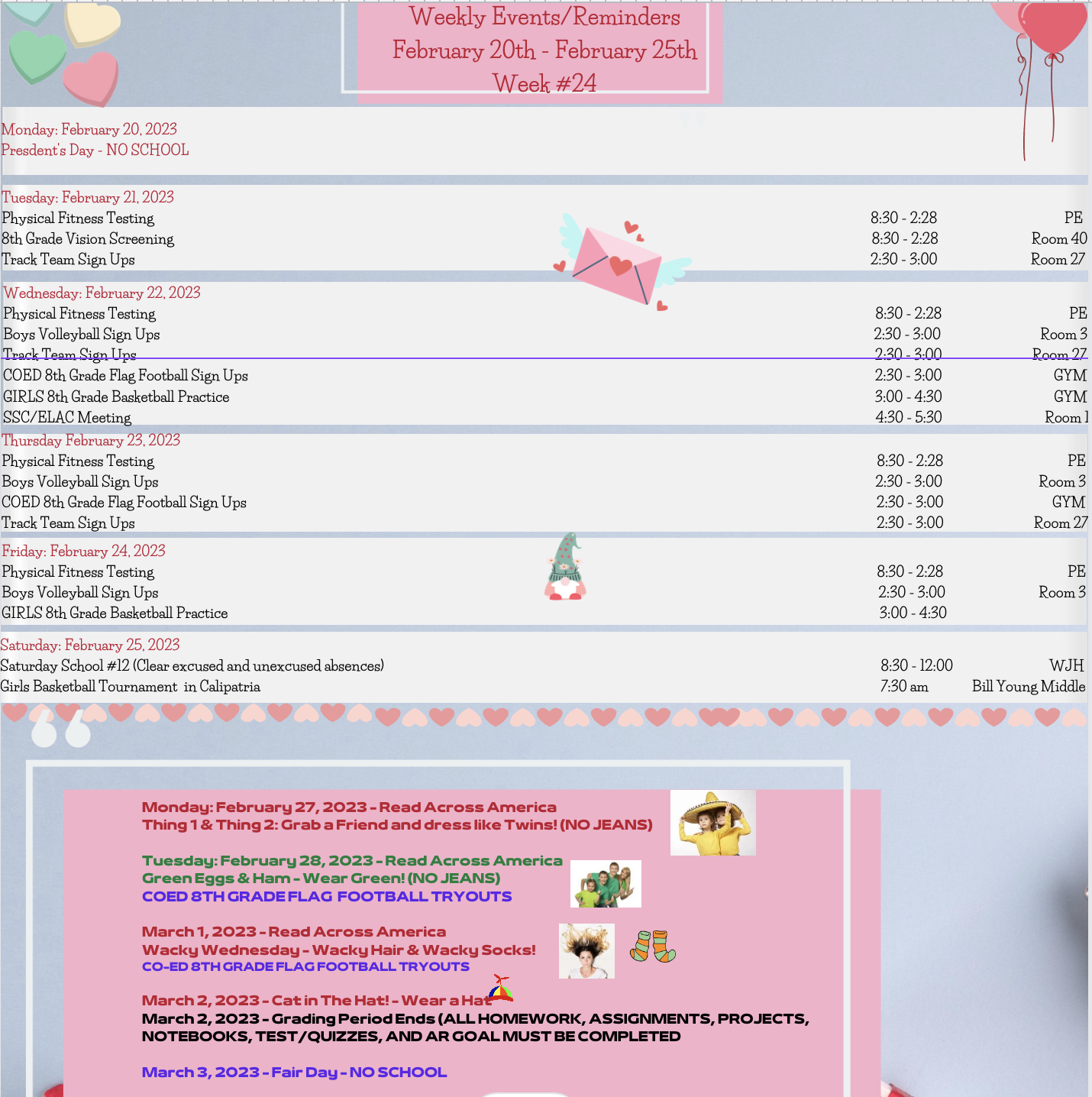 Weekly Events/Reminders
February 20th - February 25th
Week #24

Monday: February 20, 2023
Presdent's Day - NO SCHOOL

Tuesday: February 21, 2023

| | | |
|---|---|---|
| Physical Fitness Testing | 8:30 - 2:28 | PE |
| 8th Grade Vision Screening | 8:30 - 2:28 | Room 40 |
| Track Team Sign Ups | 2:30 - 3:00 | Room 27 |

Wednesday: February 22, 2023

| | | |
|---|---|---|
| Physical Fitness Testing | 8:30 - 2:28 | PE |
| Boys Volleyball Sign Ups | 2:30 - 3:00 | Room 3 |
| Track Team Sign Ups | 2:30 - 3:00 | Room 27 |
| COED 8th Grade Flag Football Sign Ups | 2:30 - 3:00 | GYM |
| GIRLS 8th Grade Basketball Practice | 3:00 - 4:30 | GYM |
| SSC/ELAC Meeting | 4:30 - 5:30 | Room 1 |

Thursday February 23, 2023

| | | |
|---|---|---|
| Physical Fitness Testing | 8:30 - 2:28 | PE |
| Boys Volleyball Sign Ups | 2:30 - 3:00 | Room 3 |
| COED 8th Grade Flag Football Sign Ups | 2:30 - 3:00 | GYM |
| Track Team Sign Ups | 2:30 - 3:00 | Room 27 |

Friday: February 24, 2023

| | | |
|---|---|---|
| Physical Fitness Testing | 8:30 - 2:28 | PE |
| Boys Volleyball Sign Ups | 2:30 - 3:00 | Room 3 |
| GIRLS 8th Grade Basketball Practice | 3:00 - 4:30 | |

Saturday: February 25, 2023

| | | |
|---|---|---|
| Saturday School #12 (Clear excused and unexcused absences) | 8:30 - 12:00 | WJH |
| Girls Basketball Tournament in Calipatria | 7:30 am | Bill Young Middle |

Monday: February 27, 2023 - Read Across America
Thing 1 & Thing 2: Grab a Friend and dress like Twins! (NO JEANS)

Tuesday: February 28, 2023 - Read Across America
Green Eggs & Ham - Wear Green! (NO JEANS)
COED 8TH GRADE FLAG FOOTBALL TRYOUTS

March 1, 2023 - Read Across America
Wacky Wednesday - Wacky Hair & Wacky Socks!
CO-ED 8TH GRADE FLAG FOOTBALL TRYOUTS

March 2, 2023 - Cat in The Hat! - Wear a Hat
March 2, 2023 - Grading Period Ends (ALL HOMEWORK, ASSIGNMENTS, PROJECTS, NOTEBOOKS, TEST/QUIZZES, AND AR GOAL MUST BE COMPLETED

March 3, 2023 - Fair Day - NO SCHOOL